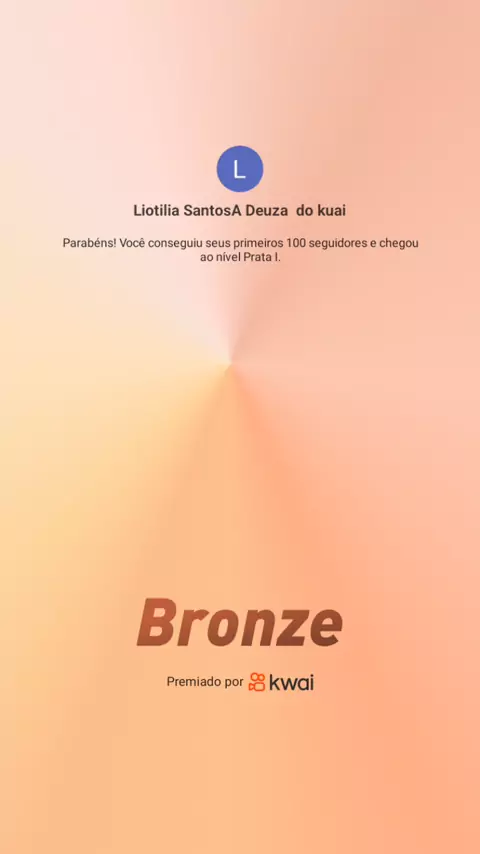 L

Liotilia SantosA Deuza do kuai

Parabéns! Você conseguiu seus primeiros 100 seguidores e chegou ao nível Prata I.

Bronze

Premiado por kwai